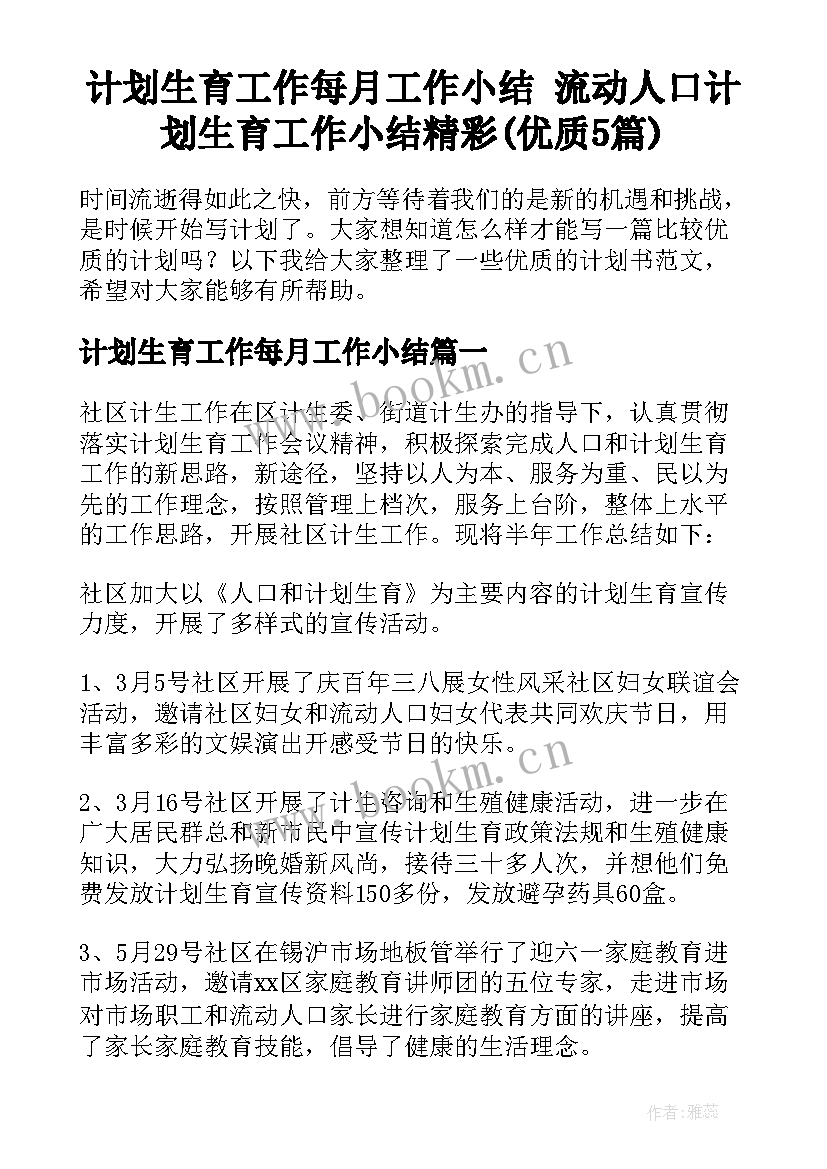 计划生育工作每月工作小结 流动人口计划生育工作小结精彩(优质5篇)

时间流逝得如此之快，前方等待着我们的是新的机遇和挑战，是时候开始写计划了。大家想知道怎么样才能写一篇比较优质的计划吗？以下我给大家整理了一些优质的计划书范文，希望对大家能够有所帮助。

计划生育工作每月工作小结篇一

www.bookm.cn

社区计生工作在区计生委、街道计生办的指导下，认真贯彻落实计划生育工作会议精神，积极探索完成人口和计划生育工作的新思路，新途径，坚持以人为本、服务为重、民以为先的工作理念，按照管理上档次，服务上台阶，整体上水平的工作思路，开展社区计生工作。现将半年工作总结如下：

社区加大以《人口和计划生育》为主要内容的计划生育宣传力度，开展了多样式的宣传活动。

1、3月5号社区开展了庆百年三八展女性风采社区妇女联谊会活动，邀请社区妇女和流动人口妇女代表共同欢庆节日，用丰富多彩的文娱演出开感受节日的快乐。

www.bookm.cn

2、3月16号社区开展了计生咨询和生殖健康活动，进一步在广大居民群总和新市民中宣传计划生育政策法规和生殖健康知识，大力弘扬晚婚新风尚，接待三十多人次，并想他们免费发放计划生育宣传资料150多份，发放避孕药具60盒。

3、5月29号社区在锡沪市场地板管举行了迎六一家庭教育进市场活动，邀请xx区家庭教育讲师团的五位专家，走进市场对市场职工和流动人口家长进行家庭教育方面的讲座，提高了家长家庭教育技能，倡导了健康的生活理念。

作者：雅蕊